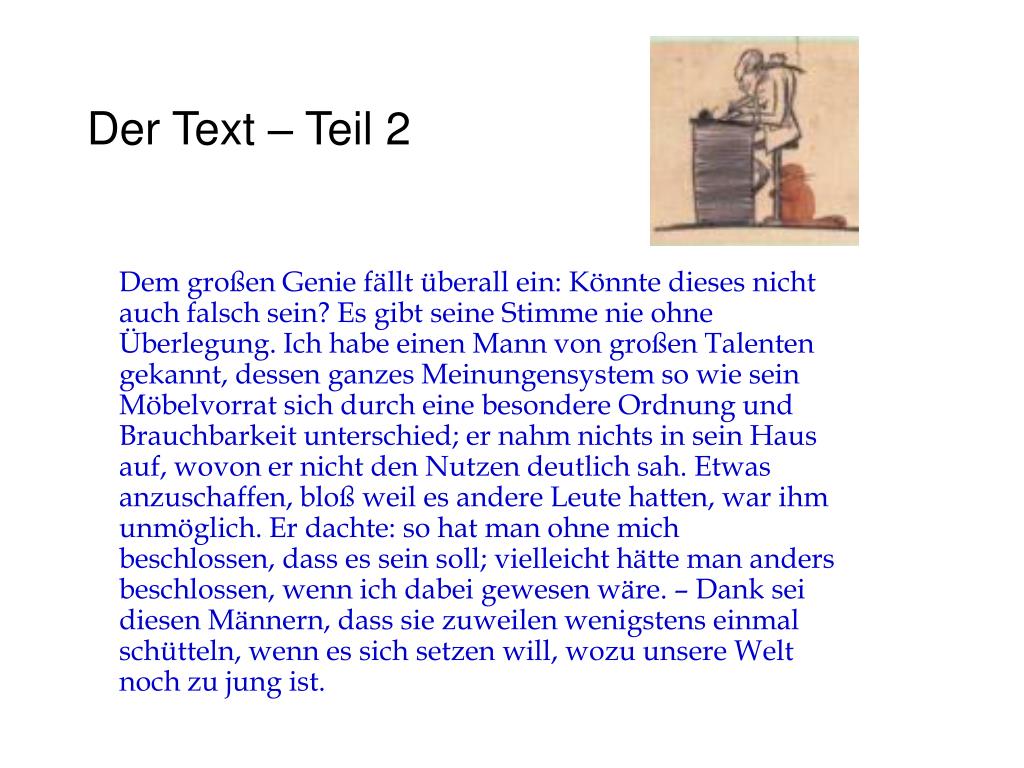 Der Text – Teil 2

Dem großen Genie fällt überall ein: Könnte dieses nicht auch falsch sein? Es gibt seine Stimme nie ohne Überlegung. Ich habe einen Mann von großen Talenten gekannt, dessen ganzes Meinungensystem so wie sein Möbelvorrat sich durch eine besondere Ordnung und Brauchbarkeit unterschied; er nahm nichts in sein Haus auf, wovon er nicht den Nutzen deutlich sah. Etwas anzuschaffen, bloß weil es andere Leute hatten, war ihm unmöglich. Er dachte: so hat man ohne mich beschlossen, dass es sein soll; vielleicht hätte man anders beschlossen, wenn ich dabei gewesen wäre. – Dank sei diesen Männern, dass sie zuweilen wenigstens einmal schütteln, wenn es sich setzen will, wozu unsere Welt noch zu jung ist.